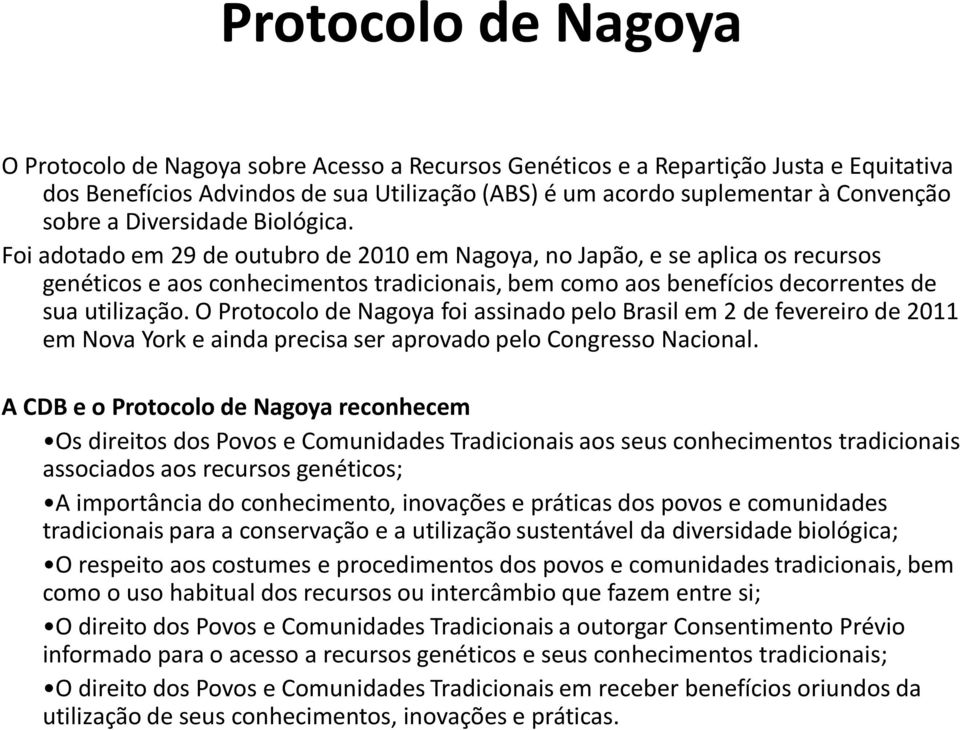 Protocolo de Nagoya

O Protocolo de Nagoya sobre Acesso a Recursos Genéticos e a Repartição Justa e Equitativa dos Benefícios Advindos de sua Utilização (ABS) é um acordo suplementar à Convenção sobre a Diversidade Biológica.

Foi adotado em 29 de outubro de 2010 em Nagoya, no Japão, e se aplica os recursos genéticos e aos conhecimentos tradicionais, bem como aos benefícios decorrentes de sua utilização. O Protocolo de Nagoya foi assinado pelo Brasil em 2 de fevereiro de 2011 em Nova York e ainda precisa ser aprovado pelo Congresso Nacional.

A CDB e o Protocolo de Nagoya reconhecem

•Os direitos dos Povos e Comunidades Tradicionais aos seus conhecimentos tradicionais associados aos recursos genéticos;

•A importância do conhecimento, inovações e práticas dos povos e comunidades tradicionais para a conservação e a utilização sustentável da diversidade biológica;

•O respeito aos costumes e procedimentos dos povos e comunidades tradicionais, bem como o uso habitual dos recursos ou intercâmbio que fazem entre si;

•O direito dos Povos e Comunidades Tradicionais a outorgar Consentimento Prévio informado para o acesso a recursos genéticos e seus conhecimentos tradicionais;

•O direito dos Povos e Comunidades Tradicionais em receber benefícios oriundos da utilização de seus conhecimentos, inovações e práticas.